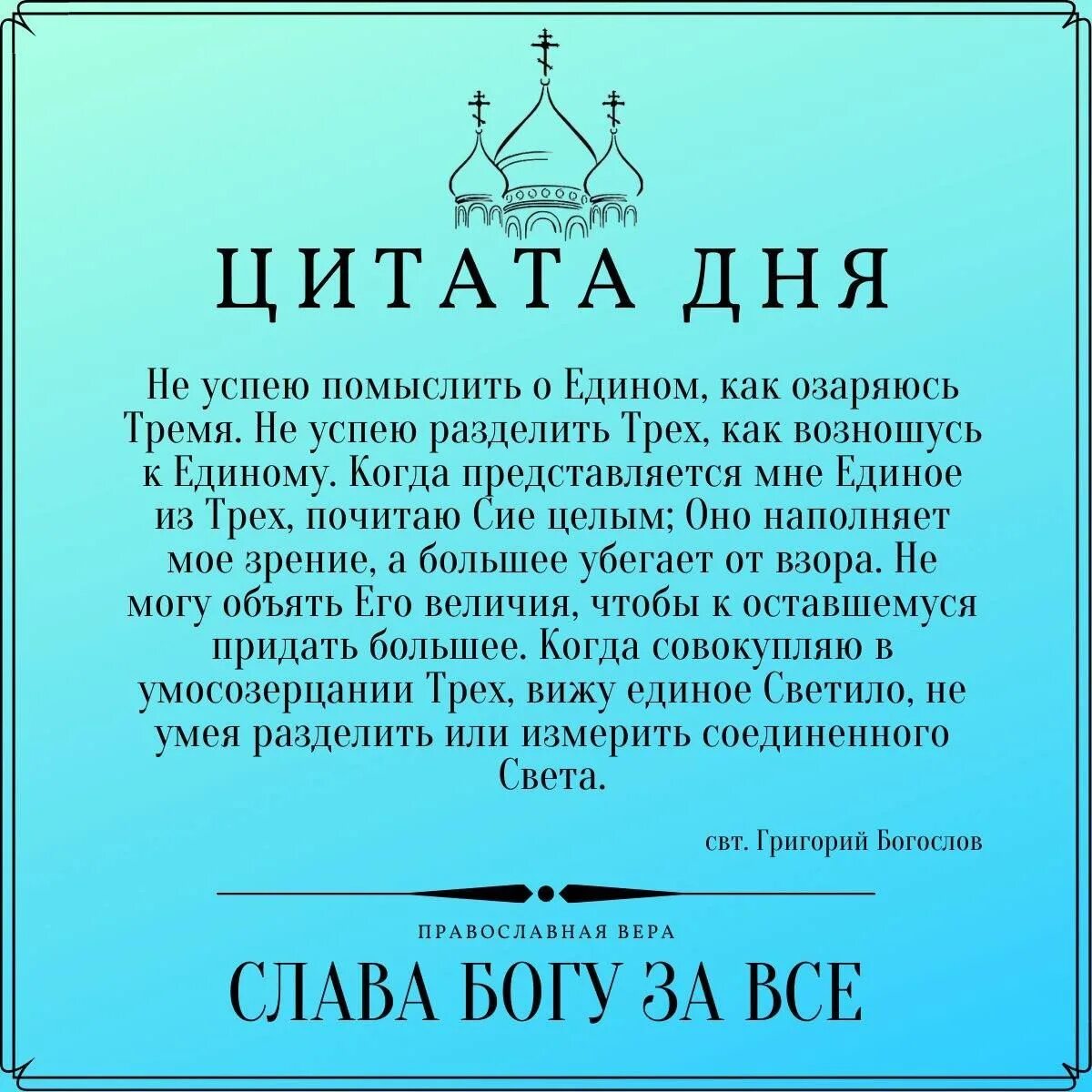 ЦИТАТА ДНЯ

Не успею помыслить о Едином, как озаряюсь Тремя. Не успею разделить Трех, как возношусь к Единому. Когда представляется мне Единое из Трех, почитаю Сие целым; Оно наполняет мое зрение, а большее убегает от взора. Не могу объять Его величия, чтобы к оставшемуся придать большее. Когда совокупляю в умосозерцании Трех, вижу единое Светило, не умея разделить или измерить соединенного Света.

свт. Григорий Богослов

ПРАВОСЛАВНАЯ ВЕРА

СЛАВА БОГУ ЗА ВСЕ